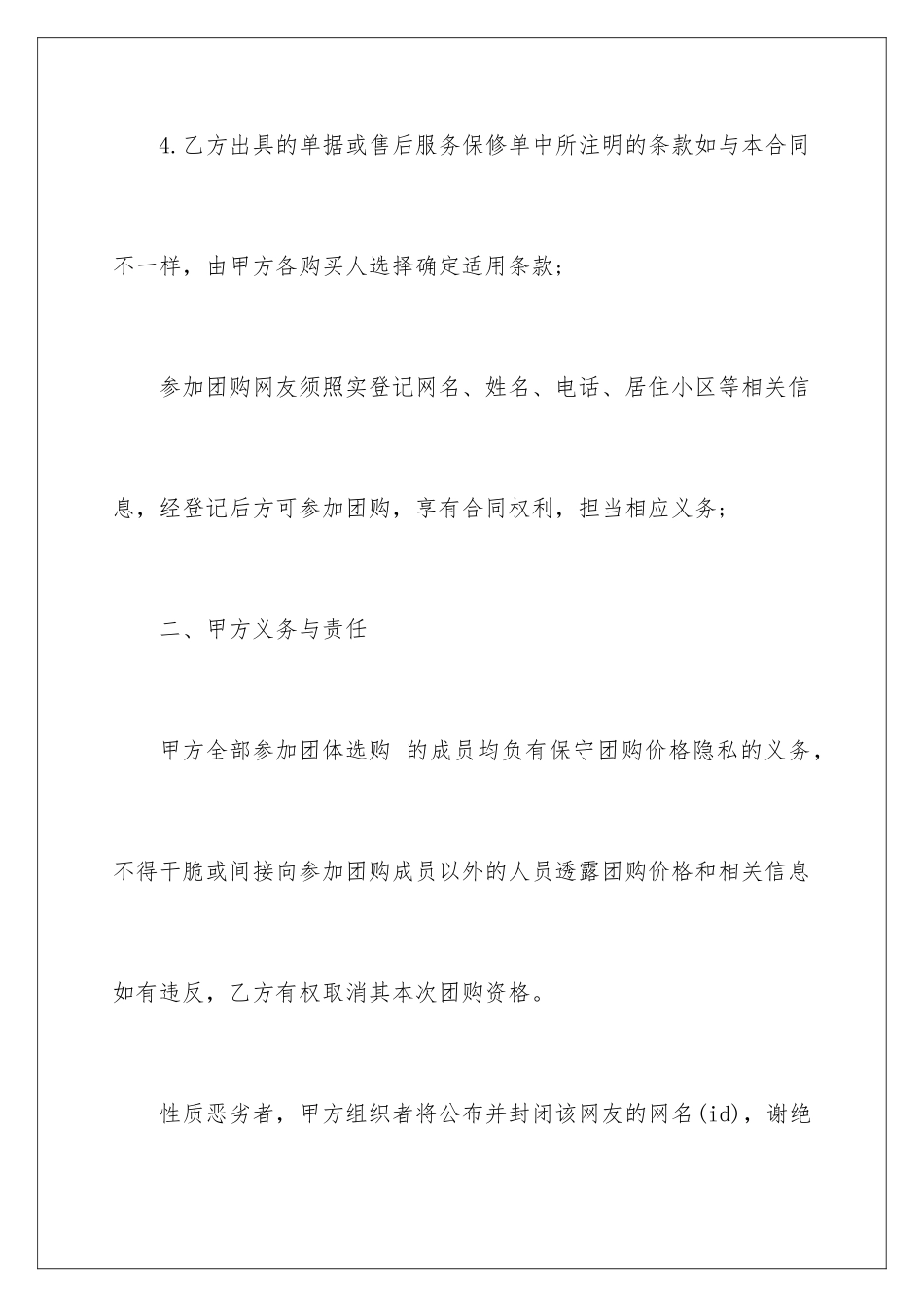 4.乙方出具的单据或售后服务保修单中所注明的条款如与本合同不一样，由甲方各购买人选择确定适用条款；

参加团购网友须照实登记网名、姓名、电话、居住小区等相关信息，经登记后方可参加团购，享有合同权利，担当相应义务；

二、甲方义务与责任

甲方全部参加团体选购 的成员均负有保守团购价格隐私的义务，不得干脆或间接向参加团购成员以外的人员透露团购价格和相关信息如有违反，乙方有权取消其本次团购资格。

性质恶劣者，甲方组织者将公布并封闭该网友的网名(id)，谢绝